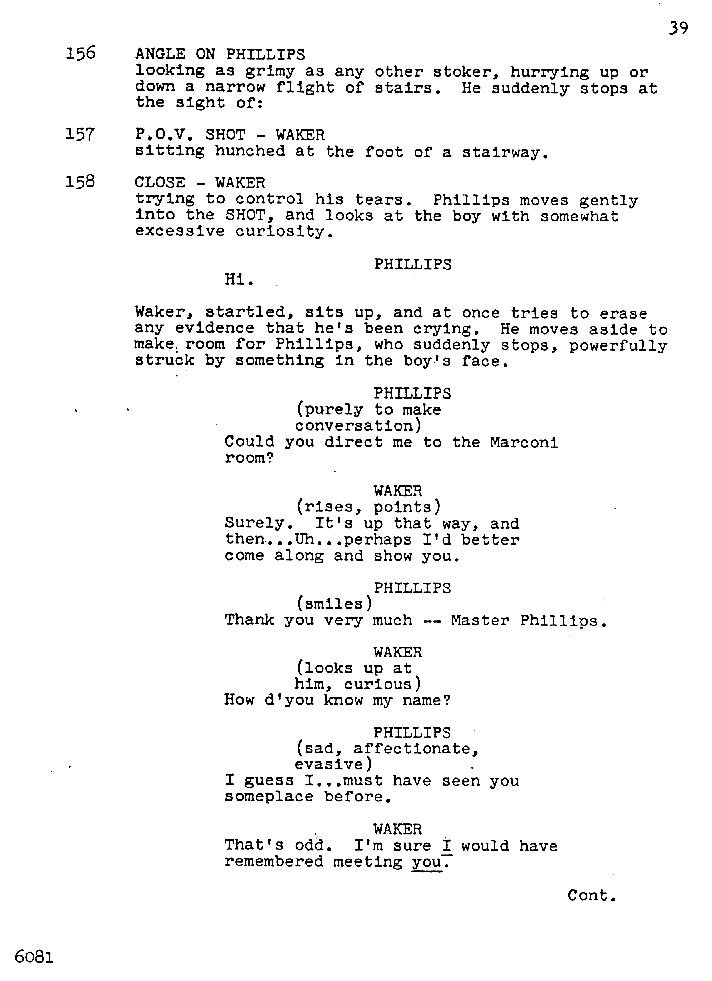 39

156 ANGLE ON PHILLIPS
looking as grimy as any other stoker, hurrying up or down a narrow flight of stairs. He suddenly stops at the sight of:

157 P.O.V. SHOT - WAKER
sitting hunched at the foot of a stairway.

158 CLOSE - WAKER
trying to control his tears. Phillips moves gently into the SHOT, and looks at the boy with somewhat excessive curiosity.

PHILLIPS
Hi.

Waker, startled, sits up, and at once tries to erase any evidence that he's been crying. He moves aside to make room for Phillips, who suddenly stops, powerfully struck by something in the boy's face.

PHILLIPS
(purely to make conversation)
Could you direct me to the Marconi room?

WAKER
(rises, points)
Surely. It's up that way, and then...Uh...perhaps I'd better come along and show you.

PHILLIPS
(smiles)
Thank you very much -- Master Phillips.

WAKER
(looks up at him, curious)
How d'you know my name?

PHILLIPS
(sad, affectionate, evasive)
I guess I...must have seen you someplace before.

WAKER
That's odd. I'm sure I would have remembered meeting you.

Cont.

6081